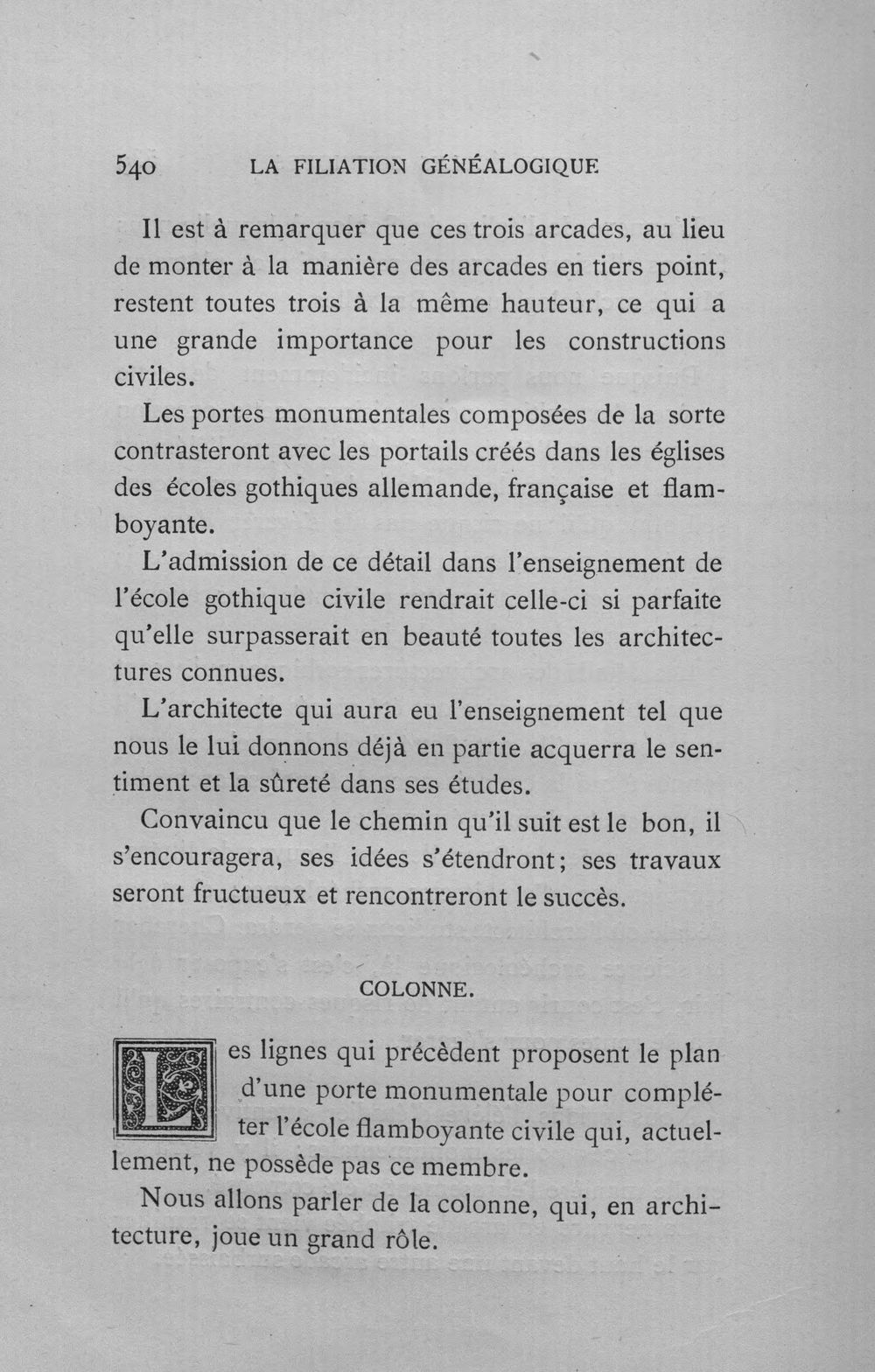 540 LA FILIATION GÉNÉALOGIQUE

Il est à remarquer que ces trois arcades, au lieu de monter à la manière des arcades en tiers point, restent toutes trois à la même hauteur, ce qui a une grande importance pour les constructions civiles.

Les portes monumentales composées de la sorte contrasteront avec les portails créés dans les églises des écoles gothiques allemande, française et flamboyante.

L'admission de ce détail dans l'enseignement de l'école gothique civile rendrait celle-ci si parfaite qu'elle surpasserait en beauté toutes les architectures connues.

L'architecte qui aura eu l'enseignement tel que nous le lui donnons déjà en partie acquerra le sentiment et la sûreté dans ses études.

Convaincu que le chemin qu'il suit est le bon, il s'encouragera, ses idées s'étendront; ses travaux seront fructueux et rencontreront le succès.

COLONNE.

Les lignes qui précèdent proposent le plan d'une porte monumentale pour compléter l'école flamboyante civile qui, actuellement, ne possède pas ce membre.

Nous allons parler de la colonne, qui, en architecture, joue un grand rôle.